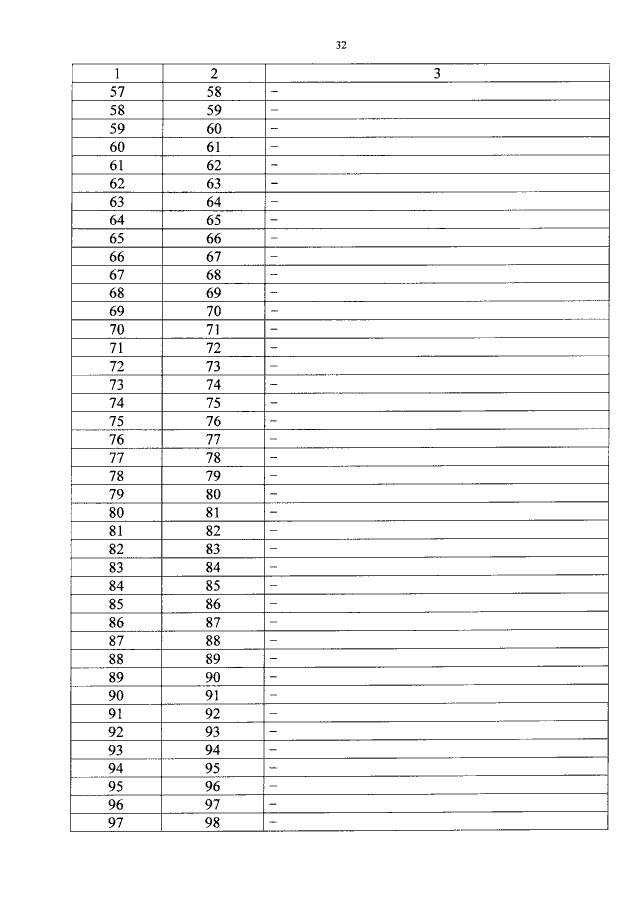 32

| 1 | 2 | 3 |
|---|---|---|
| 57 | 58 | – |
| 58 | 59 | – |
| 59 | 60 | – |
| 60 | 61 | – |
| 61 | 62 | – |
| 62 | 63 | – |
| 63 | 64 | – |
| 64 | 65 | – |
| 65 | 66 | – |
| 66 | 67 | – |
| 67 | 68 | – |
| 68 | 69 | – |
| 69 | 70 | – |
| 70 | 71 | – |
| 71 | 72 | – |
| 72 | 73 | – |
| 73 | 74 | – |
| 74 | 75 | – |
| 75 | 76 | – |
| 76 | 77 | – |
| 77 | 78 | – |
| 78 | 79 | – |
| 79 | 80 | – |
| 80 | 81 | – |
| 81 | 82 | – |
| 82 | 83 | – |
| 83 | 84 | – |
| 84 | 85 | – |
| 85 | 86 | – |
| 86 | 87 | – |
| 87 | 88 | – |
| 88 | 89 | – |
| 89 | 90 | – |
| 90 | 91 | – |
| 91 | 92 | – |
| 92 | 93 | – |
| 93 | 94 | – |
| 94 | 95 | – |
| 95 | 96 | – |
| 96 | 97 | – |
| 97 | 98 | – |